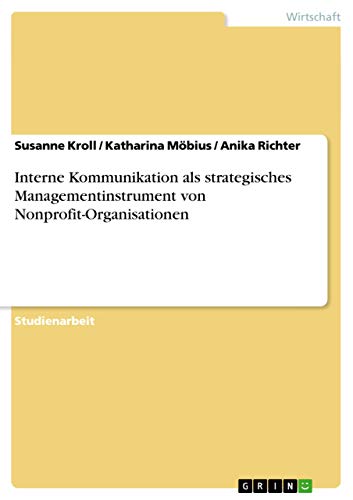 Wirtschaft

Susanne Kroll / Katharina Möbius / Anika Richter

Interne Kommunikation als strategisches Managementinstrument von Nonprofit-Organisationen

Studienarbeit

GRIN